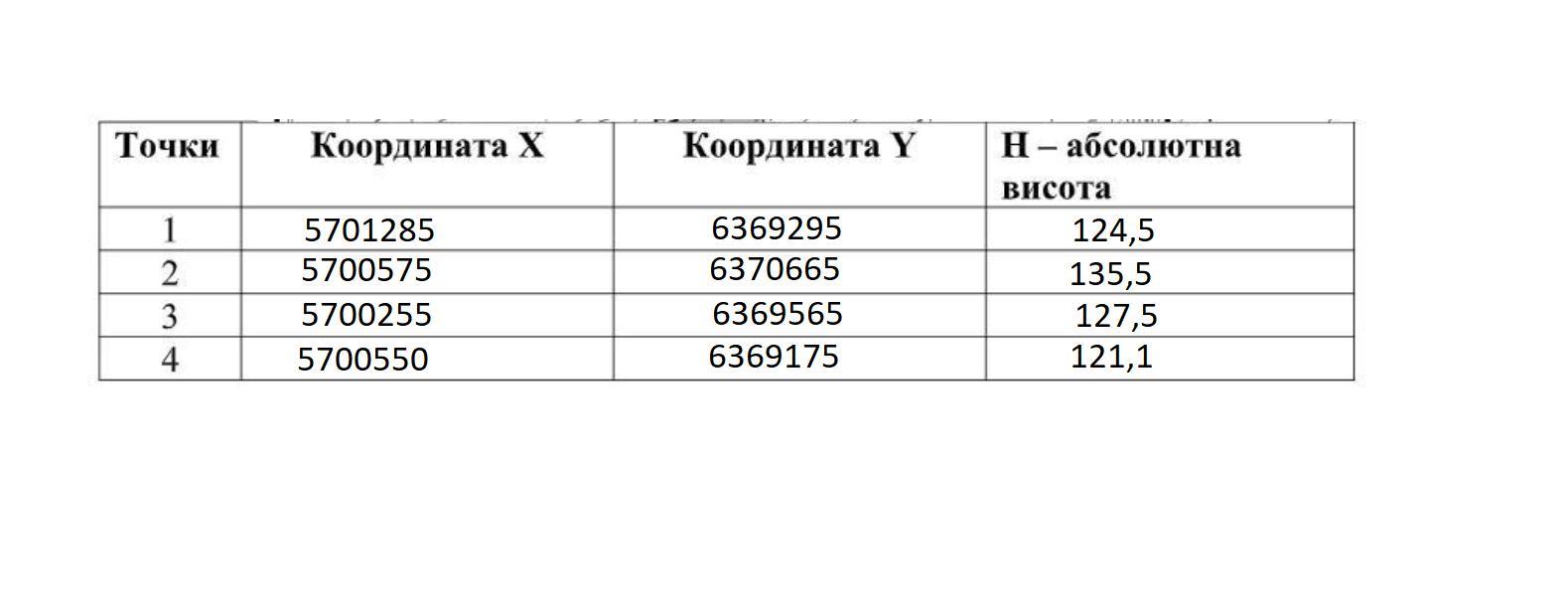 | Точки | Координата X | Координата Y | H – абсолютна висота |
|---|---|---|---|
| 1 | 5701285 | 6369295 | 124,5 |
| 2 | 5700575 | 6370665 | 135,5 |
| 3 | 5700255 | 6369565 | 127,5 |
| 4 | 5700550 | 6369175 | 121,1 |